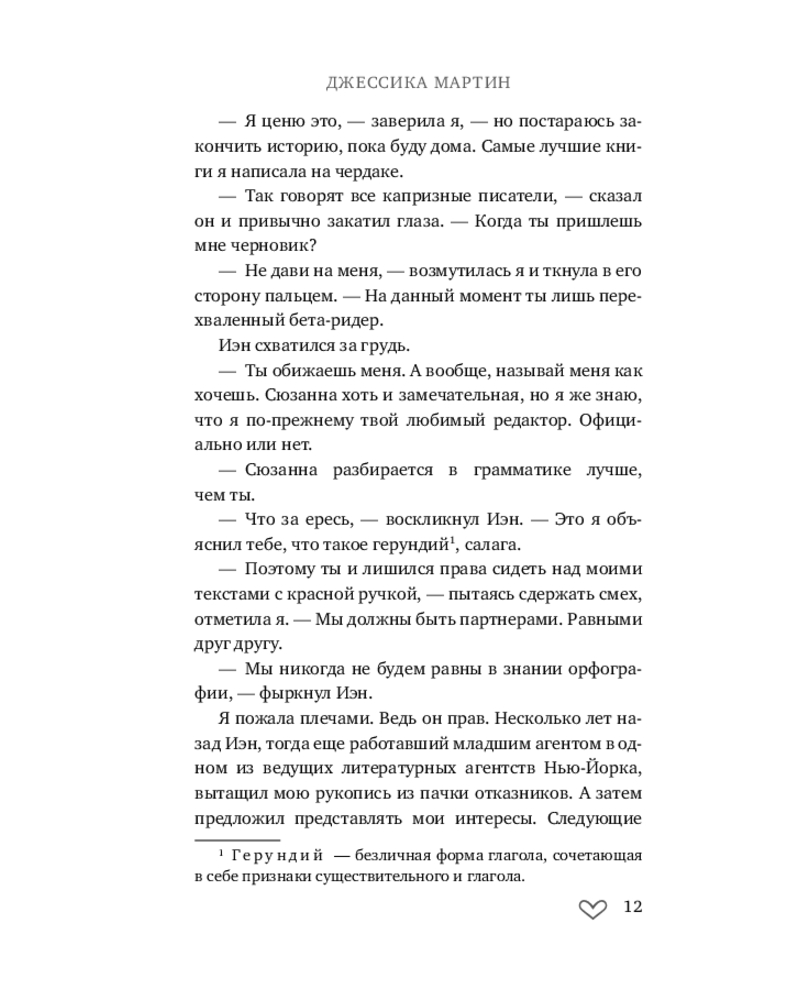 ДЖЕССИКА МАРТИН

— Я ценю это, — заверила я, — но постараюсь закончить историю, пока буду дома. Самые лучшие книги я написала на чердаке.

— Так говорят все капризные писатели, — сказал он и привычно закатил глаза. — Когда ты пришлешь мне черновик?

— Не дави на меня, — возмутилась я и ткнула в его сторону пальцем. — На данный момент ты лишь перехваленный бета-ридер.

Иэн схватился за грудь.

— Ты обижаешь меня. А вообще, называй меня как хочешь. Сюзанна хоть и замечательная, но я же знаю, что я по-прежнему твой любимый редактор. Официально или нет.

— Сюзанна разбирается в грамматике лучше, чем ты.

— Что за ересь, — воскликнул Иэн. — Это я объяснил тебе, что такое герундий$^1$, салага.

— Поэтому ты и лишился права сидеть над моими текстами с красной ручкой, — пытаясь сдержать смех, отметила я. — Мы должны быть партнерами. Равными друг другу.

— Мы никогда не будем равны в знании орфографии, — фыркнул Иэн.

Я пожала плечами. Ведь он прав. Несколько лет назад Иэн, тогда еще работавший младшим агентом в одном из ведущих литературных агентств Нью-Йорка, вытащил мою рукопись из пачки отказников. А затем предложил представлять мои интересы. Следующие

$^1$ Герундий — безличная форма глагола, сочетающая в себе признаки существительного и глагола.

12